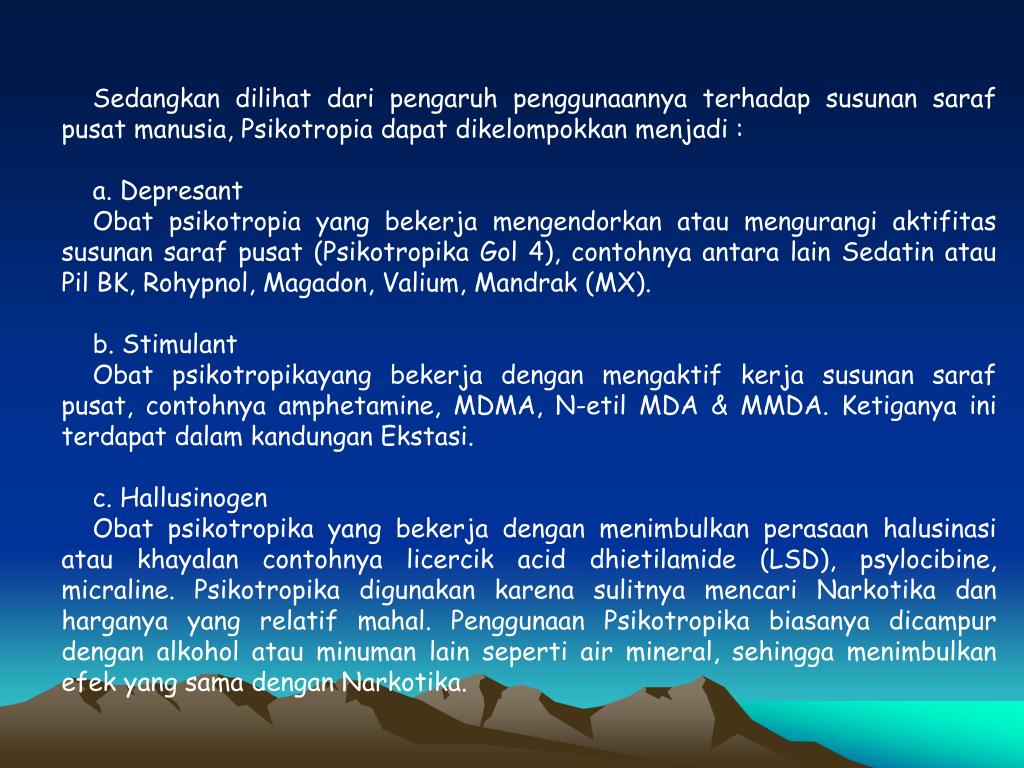 Sedangkan dilihat dari pengaruh penggunaannya terhadap susunan saraf pusat manusia, Psikotropia dapat dikelompokkan menjadi :

a. Depresant
Obat psikotropia yang bekerja mengendorkan atau mengurangi aktifitas susunan saraf pusat (Psikotropika Gol 4), contohnya antara lain Sedatin atau Pil BK, Rohypnol, Magadon, Valium, Mandrak (MX).

b. Stimulant
Obat psikotropikayang bekerja dengan mengaktif kerja susunan saraf pusat, contohnya amphetamine, MDMA, N-etil MDA & MMDA. Ketiganya ini terdapat dalam kandungan Ekstasi.

c. Hallusinogen
Obat psikotropika yang bekerja dengan menimbulkan perasaan halusinasi atau khayalan contohnya licercik acid dhietilamide (LSD), psylocibine, micraline. Psikotropika digunakan karena sulitnya mencari Narkotika dan harganya yang relatif mahal. Penggunaan Psikotropika biasanya dicampur dengan alkohol atau minuman lain seperti air mineral, sehingga menimbulkan efek yang sama dengan Narkotika.